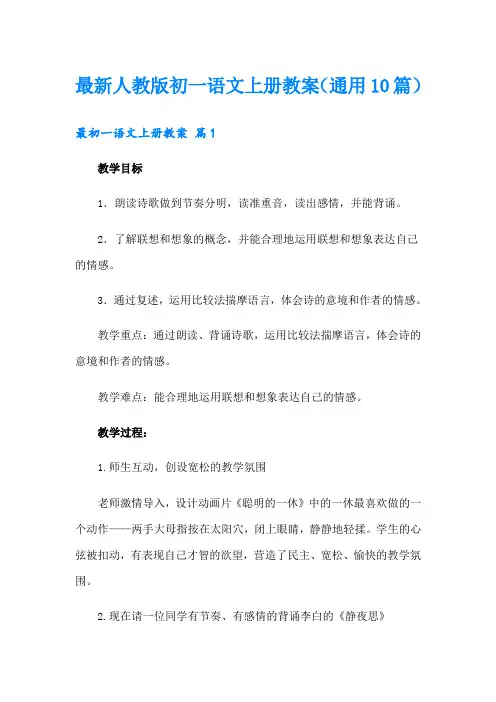 最新人教版初一语文上册教案(通用10篇)

最初一语文上册教案 篇1

教学目标

1．朗读诗歌做到节奏分明，读准重音，读出感情，并能背诵。

2．了解联想和想象的概念，并能合理地运用联想和想象表达自己的情感。

3．通过复述，运用比较法揣摩语言，体会诗的意境和作者的情感。

教学重点：通过朗读、背诵诗歌，运用比较法揣摩语言，体会诗的意境和作者的情感。

教学难点：能合理地运用联想和想象表达自己的情感。

教学过程：

1.师生互动，创设宽松的教学氛围

老师激情导入，设计动画片《聪明的一休》中的一休最喜欢做的一个动作——两手大母指按在太阳穴，闭上眼睛，静静地轻揉。学生的心弦被扣动，有表现自己才智的欲望，营造了民主、宽松、愉快的教学氛围。

2.现在请一位同学有节奏、有感情的背诵李白的《静夜思》